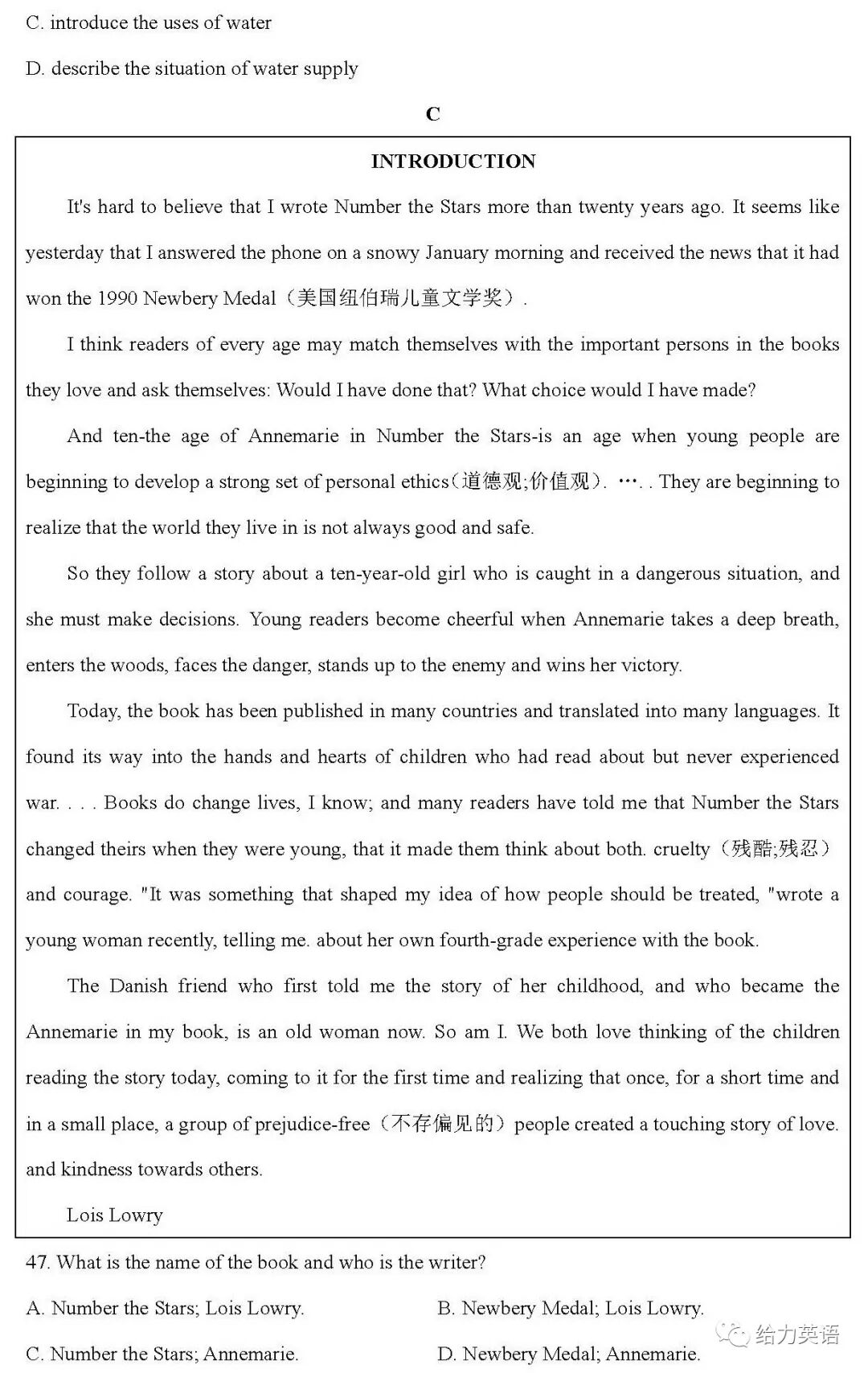 C. introduce the uses of water

D. describe the situation of water supply

C

INTRODUCTION

It's hard to believe that I wrote Number the Stars more than twenty years ago. It seems like yesterday that I answered the phone on a snowy January morning and received the news that it had won the 1990 Newbery Medal（美国纽伯瑞儿童文学奖）.

I think readers of every age may match themselves with the important persons in the books they love and ask themselves: Would I have done that? What choice would I have made?

And ten-the age of Annemarie in Number the Stars-is an age when young people are beginning to develop a strong set of personal ethics（道德观;价值观）. …. . They are beginning to realize that the world they live in is not always good and safe.

So they follow a story about a ten-year-old girl who is caught in a dangerous situation, and she must make decisions. Young readers become cheerful when Annemarie takes a deep breath, enters the woods, faces the danger, stands up to the enemy and wins her victory.

Today, the book has been published in many countries and translated into many languages. It found its way into the hands and hearts of children who had read about but never experienced war. . . . Books do change lives, I know; and many readers have told me that Number the Stars changed theirs when they were young, that it made them think about both. cruelty（残酷;残忍）and courage. "It was something that shaped my idea of how people should be treated, "wrote a young woman recently, telling me. about her own fourth-grade experience with the book.

The Danish friend who first told me the story of her childhood, and who became the Annemarie in my book, is an old woman now. So am I. We both love thinking of the children reading the story today, coming to it for the first time and realizing that once, for a short time and in a small place, a group of prejudice-free（不存偏见的）people created a touching story of love. and kindness towards others.

Lois Lowry

47. What is the name of the book and who is the writer?

A. Number the Stars; Lois Lowry.

B. Newbery Medal; Lois Lowry.

C. Number the Stars; Annemarie.

D. Newbery Medal; Annemarie.

给力英语